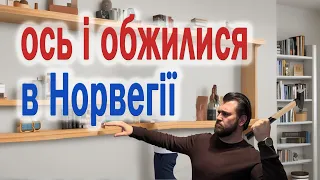 ось і обжилися

в Норвегії